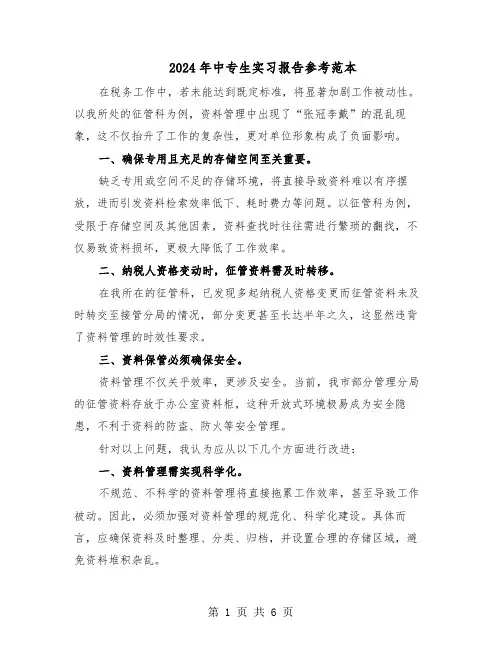 2024年中专生实习报告参考范本

在税务工作中，若未能达到既定标准，将显著加剧工作被动性。以我所处的征管科为例，资料管理中出现了“张冠李戴”的混乱现象，这不仅抬升了工作的复杂性，更对单位形象构成了负面影响。

一、确保专用且充足的存储空间至关重要。

缺乏专用或空间不足的存储环境，将直接导致资料难以有序摆放，进而引发资料检索效率低下、耗时费力等问题。以征管科为例，受限于存储空间及其他因素，资料查找时往往需进行繁琐的翻找，不仅易致资料损坏，更极大降低了工作效率。

二、纳税人资格变动时，征管资料需及时转移。

在我所在的征管科，已发现多起纳税人资格变更而征管资料未及时转交至接管分局的情况，部分变更甚至长达半年之久，这显然违背了资料管理的时效性要求。

三、资料保管必须确保安全。

资料管理不仅关乎效率，更涉及安全。当前，我市部分管理分局的征管资料存放于办公室资料柜，这种开放式环境极易成为安全隐患，不利于资料的防盗、防火等安全管理。

针对以上问题，我认为应从以下几个方面进行改进：

一、资料管理需实现科学化。

不规范、不科学的资料管理将直接拖累工作效率，甚至导致工作被动。因此，必须加强对资料管理的规范化、科学化建设。具体而言，应确保资料及时整理、分类、归档，并设置合理的存储区域，避免资料堆积杂乱。

第 1 页 共 6 页